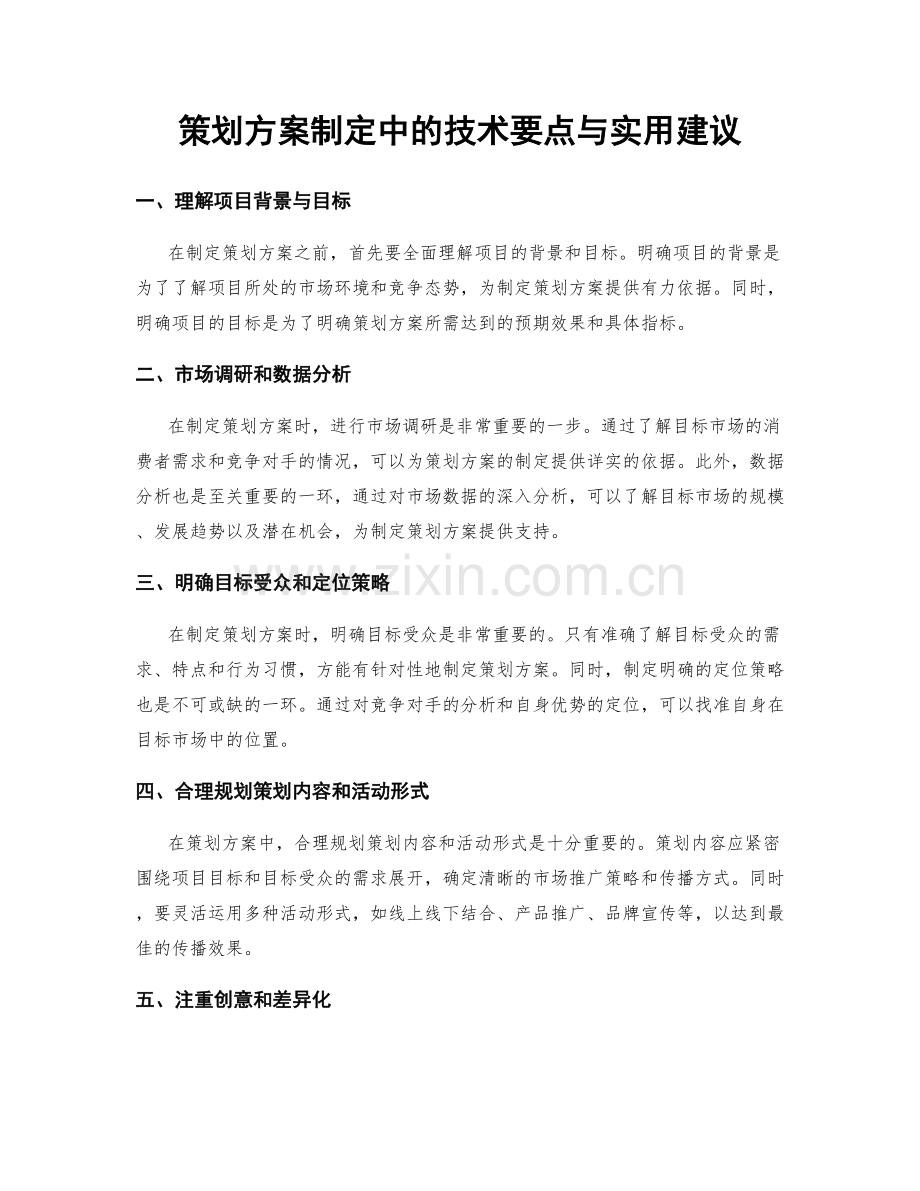 策划方案制定中的技术要点与实用建议

一、理解项目背景与目标

在制定策划方案之前，首先要全面理解项目的背景和目标。明确项目的背景是为了了解项目所处的市场环境和竞争态势，为制定策划方案提供有力依据。同时，明确项目的目标是为了明确策划方案所需达到的预期效果和具体指标。

二、市场调研和数据分析

在制定策划方案时，进行市场调研是非常重要的一步。通过了解目标市场的消费者需求和竞争对手的情况，可以为策划方案的制定提供详实的依据。此外，数据分析也是至关重要的一环，通过对市场数据的深入分析，可以了解目标市场的规模、发展趋势以及潜在机会，为制定策划方案提供支持。

www.zixin.com.cn

三、明确目标受众和定位策略

在制定策划方案时，明确目标受众是非常重要的。只有准确了解目标受众的需求、特点和行为习惯，方能有针对性地制定策划方案。同时，制定明确的定位策略也是不可或缺的一环。通过对竞争对手的分析和自身优势的定位，可以找准自身在目标市场中的位置。

四、合理规划策划内容和活动形式

在策划方案中，合理规划策划内容和活动形式是十分重要的。策划内容应紧密围绕项目目标和目标受众的需求展开，确定清晰的市场推广策略和传播方式。同时，要灵活运用多种活动形式，如线上线下结合、产品推广、品牌宣传等，以达到最佳的传播效果。

五、注重创意和差异化